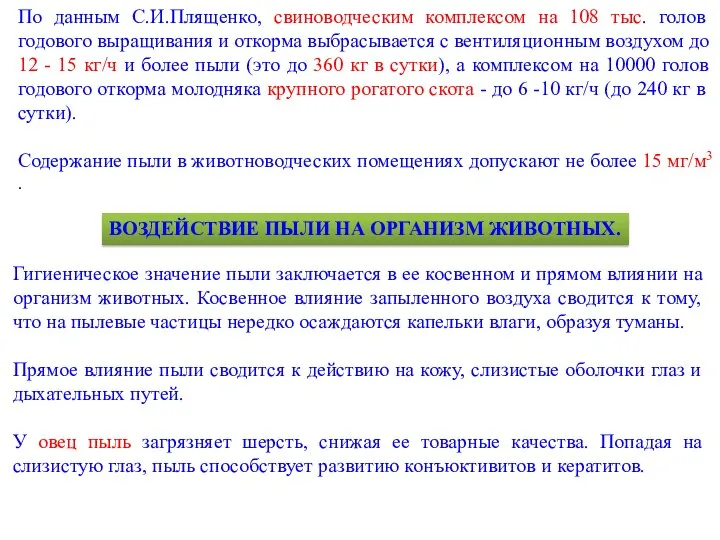 По данным С.И.Плященко, свиноводческим комплексом на 108 тыс. голов годового выращивания и откорма выбрасывается с вентиляционным воздухом до 12 - 15 кг/ч и более пыли (это до 360 кг в сутки), а комплексом на 10000 голов годового откорма молодняка крупного рогатого скота - до 6 -10 кг/ч (до 240 кг в сутки).

Содержание пыли в животноводческих помещениях допускают не более 15 мг/м$^3$ .

ВОЗДЕЙСТВИЕ ПЫЛИ НА ОРГАНИЗМ ЖИВОТНЫХ.

Гигиеническое значение пыли заключается в ее косвенном и прямом влиянии на организм животных. Косвенное влияние запыленного воздуха сводится к тому, что на пылевые частицы нередко осаждаются капельки влаги, образуя туманы.

Прямое влияние пыли сводится к действию на кожу, слизистые оболочки глаз и дыхательных путей.

У овец пыль загрязняет шерсть, снижая ее товарные качества. Попадая на слизистую глаз, пыль способствует развитию конъюктивитов и кератитов.